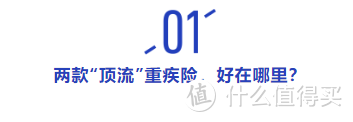 01

两款“顶流”重疾险，好在哪里？

值 什么值得买